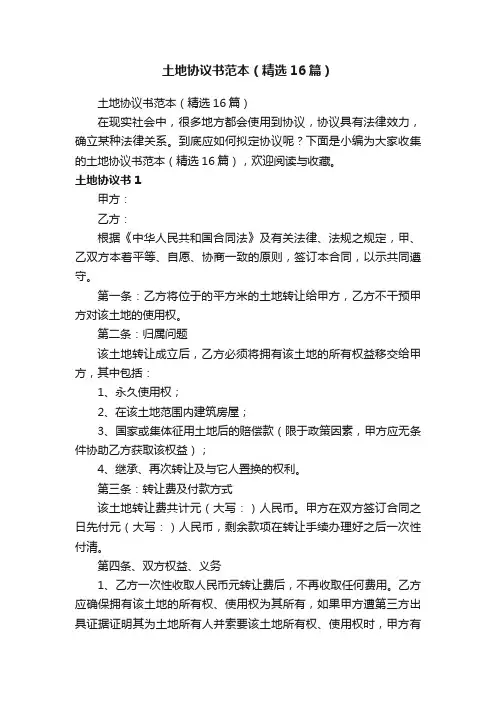 土地协议书范本（精选16篇）

土地协议书范本（精选16篇）

在现实社会中，很多地方都会使用到协议，协议具有法律效力，确立某种法律关系。到底应如何拟定协议呢？下面是小编为大家收集的土地协议书范本（精选16篇），欢迎阅读与收藏。

土地协议书1

甲方：

乙方：

根据《中华人民共和国合同法》及有关法律、法规之规定，甲、乙双方本着平等、自愿、协商一致的原则，签订本合同，以示共同遵守。

第一条：乙方将位于的平方米的土地转让给甲方，乙方不干预甲方对该土地的使用权。

第二条：归属问题

该土地转让成立后，乙方必须将拥有该土地的所有权益移交给甲方，其中包括：

1、永久使用权；

2、在该土地范围内建筑房屋；

3、国家或集体征用土地后的赔偿款（限于政策因素，甲方应无条件协助乙方获取该权益）；

4、继承、再次转让及与它人置换的权利。

第三条：转让费及付款方式

该土地转让费共计元（大写：）人民币。甲方在双方签订合同之日先付元（大写：）人民币，剩余款项在转让手续办理好之后一次性付清。

第四条、双方权益、义务

1、乙方一次性收取人民币元转让费后，不再收取任何费用。乙方应确保拥有该土地的所有权、使用权为其所有，如果甲方遭第三方出具证据证明其为土地所有人并索要该土地所有权、使用权时，甲方有